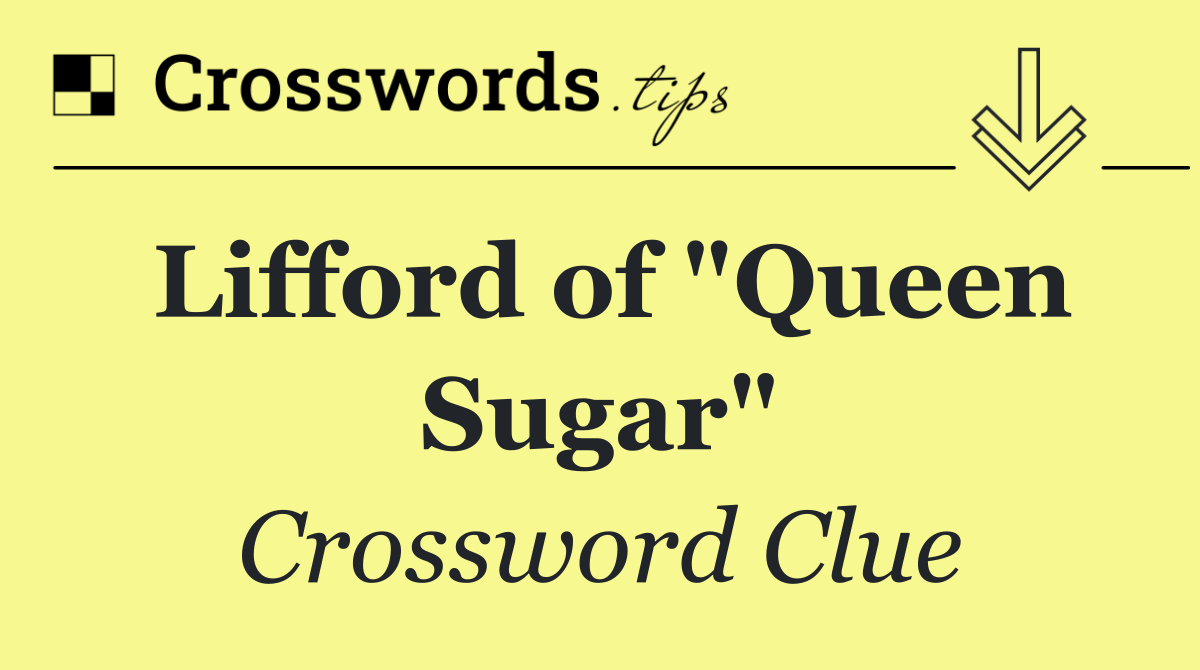 Crosswords.tips

Lifford of "Queen Sugar"

Crossword Clue